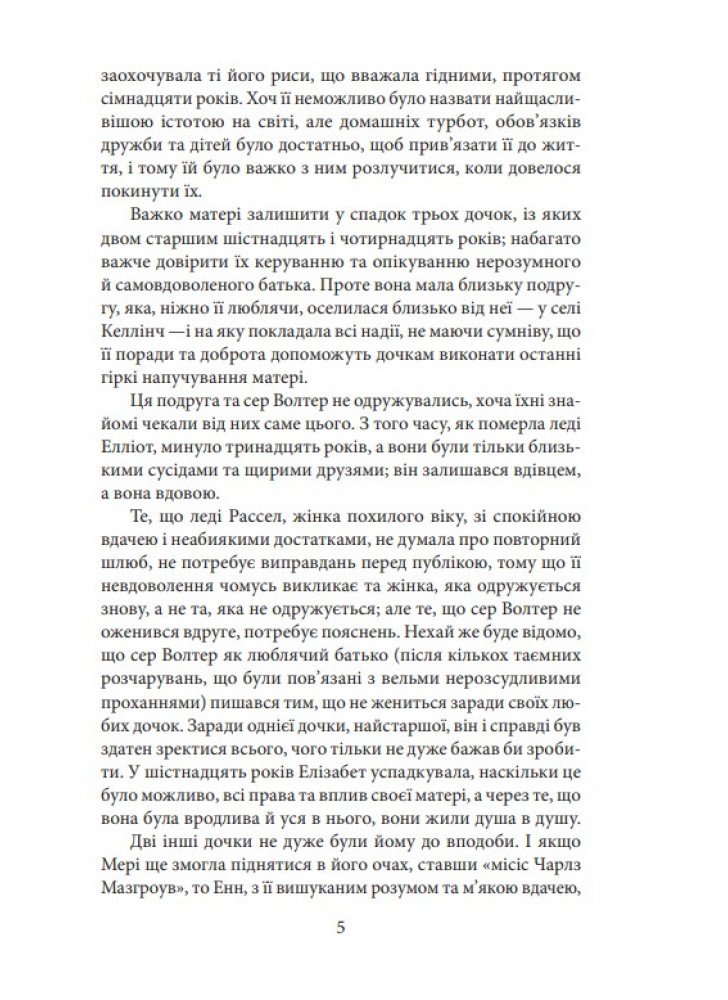 заохочувала ті його риси, що вважала гідними, протягом сімнадцяти років. Хоч її неможливо було назвати найщасливішою істотою на світі, але домашніх турбот, обов'язків дружби та дітей було достатньо, щоб прив'язати її до життя, і тому їй було важко з ним розлучитися, коли довелося покинути їх.

Важко матері залишити у спадок трьох дочок, із яких двом старшим шістнадцять і чотирнадцять років; набагато важче довірити їх керуванню та опікуванню нерозумного й самовдоволеного батька. Проте вона мала близьку подругу, яка, ніжно її люблячи, оселилася близько від неї — у селі Келлінч —і на яку покладала всі надії, не маючи сумніву, що її поради та доброта допоможуть дочкам виконати останні гіркі напучування матері.

Ця подруга та сер Волтер не одружувались, хоча їхні знайомі чекали від них саме цього. З того часу, як померла леді Елліот, минуло тринадцять років, а вони були тільки близькими сусідами та щирими друзями; він залишався вдівцем, а вона вдовою.

Те, що леді Рассел, жінка похилого віку, зі спокійною вдачею і неабиякими достатками, не думала про повторний шлюб, не потребує виправдань перед публікою, тому що її невдоволення чомусь викликає та жінка, яка одружується знову, а не та, яка не одружується; але те, що сер Волтер не оженився вдруге, потребує пояснень. Нехай же буде відомо, що сер Волтер як люблячий батько (після кількох таємних розчарувань, що були пов'язані з вельми нерозсудливими проханнями) пишався тим, що не жениться заради своїх любих дочок. Заради однієї дочки, найстаршої, він і справді був здатен зректися всього, чого тільки не дуже бажав би зробити. У шістнадцять років Елізабет успадкувала, наскільки це було можливо, всі права та вплив своєї матері, а через те, що вона була вродлива й уся в нього, вони жили душа в душу.

Дві інші дочки не дуже були йому до вподоби. І якщо Мері ще змогла піднятися в його очах, ставши «місіс Чарлз Мазгроув», то Енн, з її вишуканим розумом та м'якою вдачею,

5